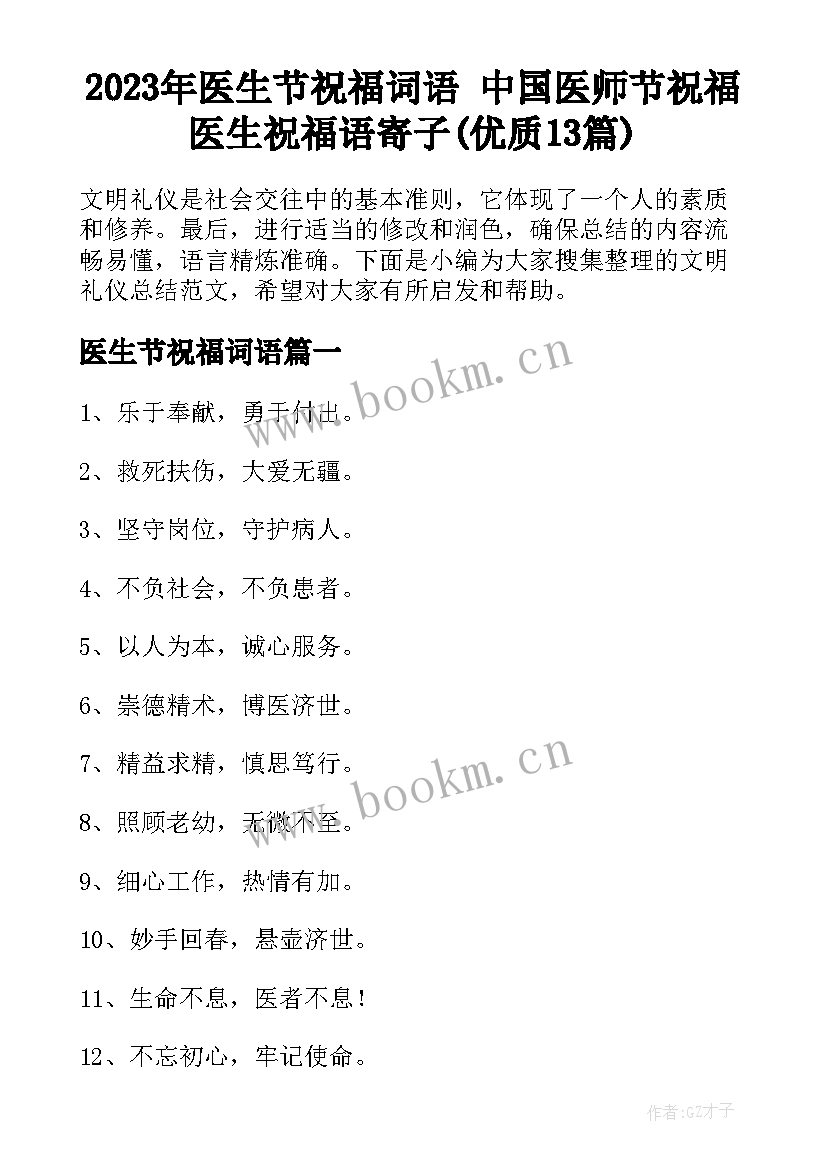 2023年医生节祝福词语 中国医师节祝福医生祝福语寄子(优质13篇)

文明礼仪是社会交往中的基本准则，它体现了一个人的素质和修养。最后，进行适当的修改和润色，确保总结的内容流畅易懂，语言精炼准确。下面是小编为大家搜集整理的文明礼仪总结范文，希望对大家有所启发和帮助。

医生节祝福词语篇一

www.bookm.cn

1、乐于奉献，勇于付出。

2、救死扶伤，大爱无疆。

3、坚守岗位，守护病人。

4、不负社会，不负患者。

5、以人为本，诚心服务。

6、崇德精术，博医济世。

7、精益求精，慎思笃行。

www.bookm.cn

8、照顾老幼，无微不至。

9、细心工作，热情有加。

10、妙手回春，悬壶济世。

11、生命不息，医者不息！

12、不忘初心，牢记使命。

作者:GZ才子